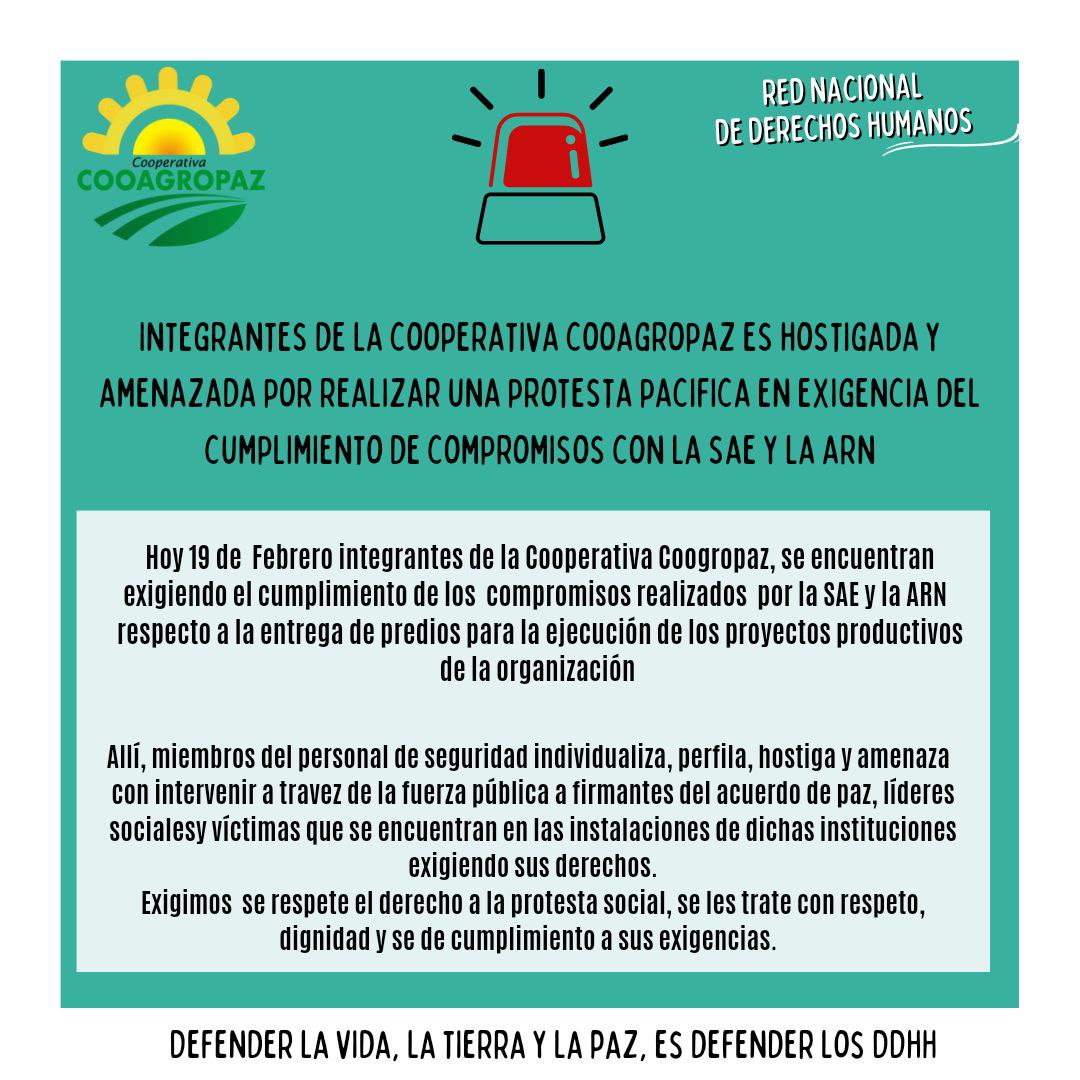 Cooperativa
COOAGROPAZ

RED NACIONAL
DE DERECHOS HUMANOS

INTEGRANTES DE LA COOPERATIVA COOAGROPAZ ES HOSTIGADA Y AMENAZADA POR REALIZAR UNA PROTESTA PACIFICA EN EXIGENCIA DEL CUMPLIMIENTO DE COMPROMISOS CON LA SAE Y LA ARN

Hoy 19 de Febrero integrantes de la Cooperativa Coogropaz, se encuentran exigiendo el cumplimiento de los compromisos realizados por la SAE y la ARN respecto a la entrega de predios para la ejecución de los proyectos productivos de la organización

Allí, miembros del personal de seguridad individualiza, perfila, hostiga y amenaza con intervenir a travez de la fuerza pública a firmantes del acuerdo de paz, líderes socialesy víctimas que se encuentran en las instalaciones de dichas instituciones exigiendo sus derechos.
Exigimos se respete el derecho a la protesta social, se les trate con respeto, dignidad y se de cumplimiento a sus exigencias.

DEFENDER LA VIDA, LA TIERRA Y LA PAZ, ES DEFENDER LOS DDHH